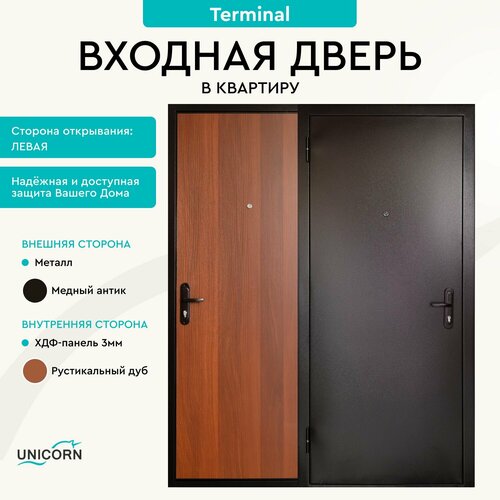 Terminal

ВХОДНАЯ ДВЕРЬ

В КВАРТИРУ

Сторона открывания: ЛЕВАЯ

Надёжная и доступная защита Вашего Дома

ВНЕШНЯЯ СТОРОНА

Металл

Медный антик

ВНУТРЕННЯЯ СТОРОНА

ХДФ-панель 3мм

Рустикальный дуб

UNICORN